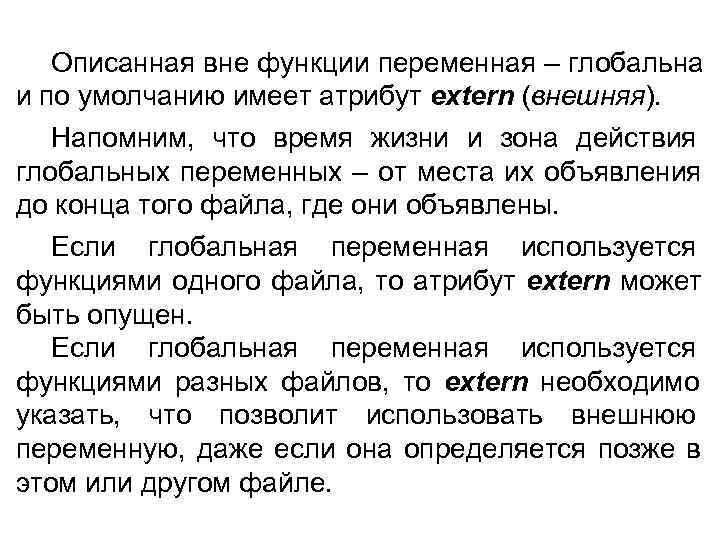 Описанная вне функции переменная – глобальна и по умолчанию имеет атрибут extern (внешняя).

Напомним, что время жизни и зона действия глобальных переменных – от места их объявления до конца того файла, где они объявлены.

Если глобальная переменная используется функциями одного файла, то атрибут extern может быть опущен.

Если глобальная переменная используется функциями разных файлов, то extern необходимо указать, что позволит использовать внешнюю переменную, даже если она определяется позже в этом или другом файле.